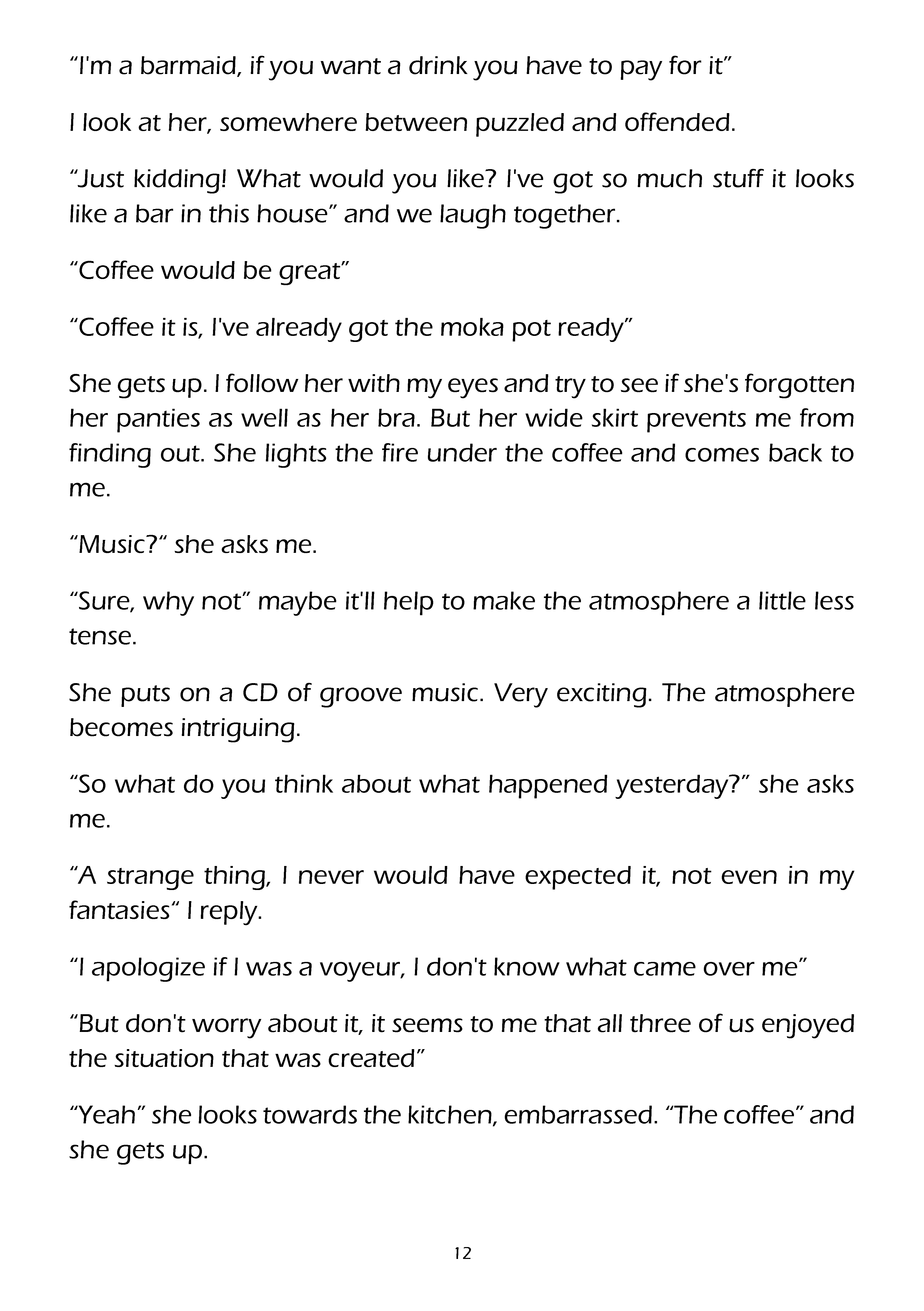 “I'm a barmaid, if you want a drink you have to pay for it”

I look at her, somewhere between puzzled and offended.

“Just kidding! What would you like? I've got so much stuff it looks like a bar in this house” and we laugh together.

“Coffee would be great”

“Coffee it is, I've already got the moka pot ready”

She gets up. I follow her with my eyes and try to see if she's forgotten her panties as well as her bra. But her wide skirt prevents me from finding out. She lights the fire under the coffee and comes back to me.

“Music?“ she asks me.

“Sure, why not” maybe it'll help to make the atmosphere a little less tense.

She puts on a CD of groove music. Very exciting. The atmosphere becomes intriguing.

“So what do you think about what happened yesterday?” she asks me.

“A strange thing, I never would have expected it, not even in my fantasies“ I reply.

“I apologize if I was a voyeur, I don't know what came over me”

“But don't worry about it, it seems to me that all three of us enjoyed the situation that was created”

“Yeah” she looks towards the kitchen, embarrassed. “The coffee” and she gets up.

12